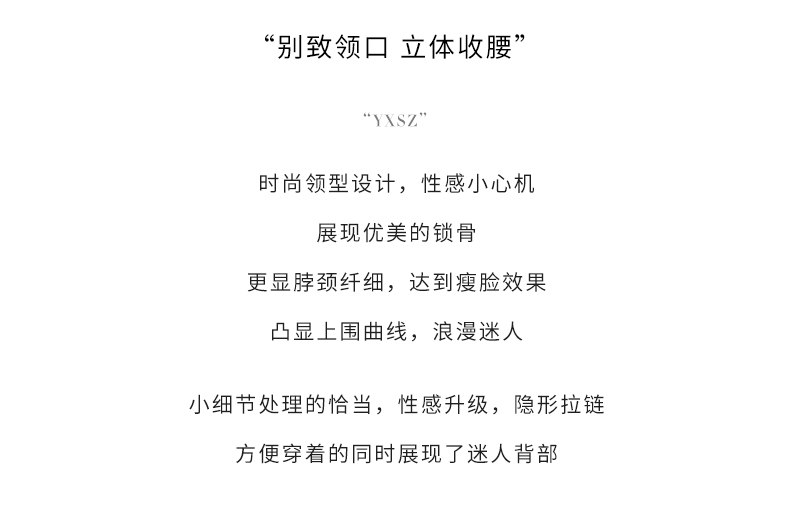 “别致领口 立体收腰”

“YXSZ”

时尚领型设计，性感小心机

展现优美的锁骨

更显脖颈纤细，达到瘦脸效果

凸显上围曲线，浪漫迷人

小细节处理的恰当，性感升级，隐形拉链

方便穿着的同时展现了迷人背部